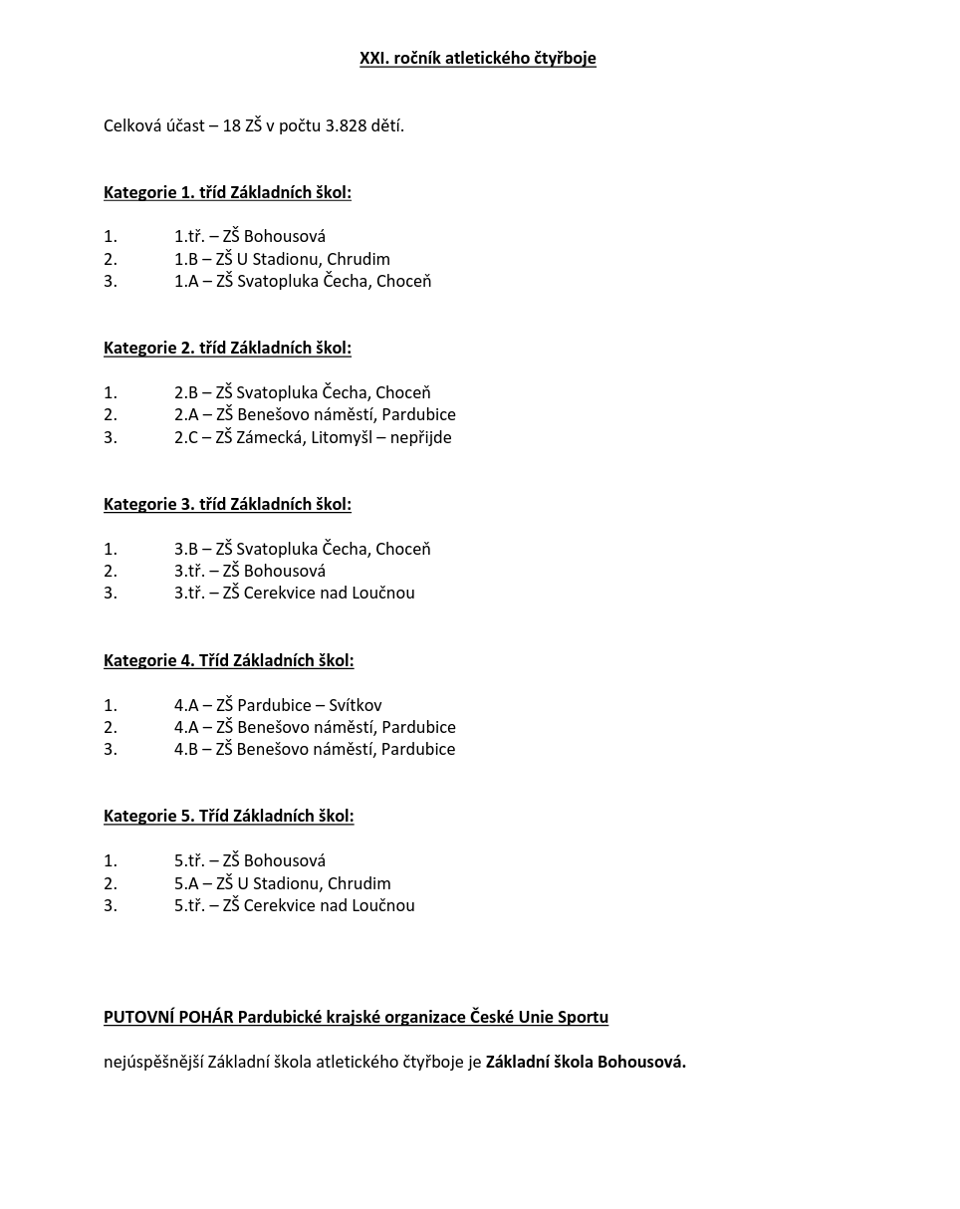 XXI. ročník atletického čtyřboje

Celková účast – 18 ZŠ v počtu 3.828 dětí.

Kategorie 1. tříd Základních škol:

1. 1.tř. – ZŠ Bohousová
2. 1.B – ZŠ U Stadionu, Chrudim
3. 1.A – ZŠ Svatopluka Čecha, Choceň

Kategorie 2. tříd Základních škol:

1. 2.B – ZŠ Svatopluka Čecha, Choceň
2. 2.A – ZŠ Benešovo náměstí, Pardubice
3. 2.C – ZŠ Zámecká, Litomyšl – nepřijde

Kategorie 3. tříd Základních škol:

1. 3.B – ZŠ Svatopluka Čecha, Choceň
2. 3.tř. – ZŠ Bohousová
3. 3.tř. – ZŠ Cerekvice nad Loučnou

Kategorie 4. Tříd Základních škol:

1. 4.A – ZŠ Pardubice – Svítkov
2. 4.A – ZŠ Benešovo náměstí, Pardubice
3. 4.B – ZŠ Benešovo náměstí, Pardubice

Kategorie 5. Tříd Základních škol:

1. 5.tř. – ZŠ Bohousová
2. 5.A – ZŠ U Stadionu, Chrudim
3. 5.tř. – ZŠ Cerekvice nad Loučnou

PUTOVNÍ POHÁR Pardubické krajské organizace České Unie Sportu

nejúspěšnější Základní škola atletického čtyřboje je Základní škola Bohousová.